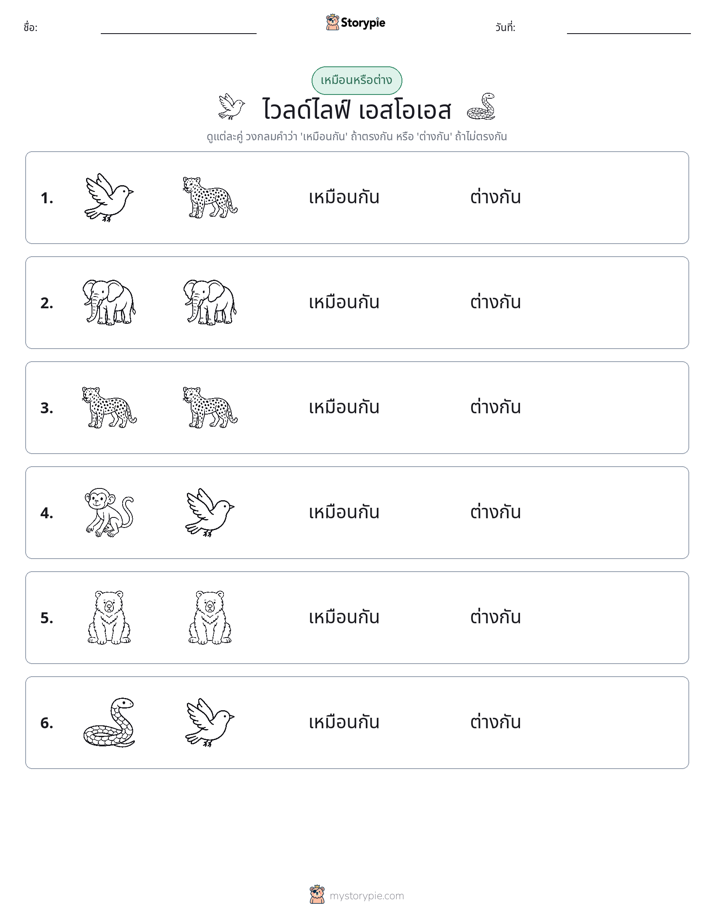 ชื่อ: ____ Storypie วันที่: ____

เหมือนหรือต่าง

ไวลด์ไลฟ์ เอสโอเอส

ดูแต่ละคู่ วงกลมคำว่า 'เหมือนกัน' ถ้าตรงกัน หรือ 'ต่างกัน' ถ้าไม่ตรงกัน

1. เหมือนกัน ต่างกัน

2. เหมือนกัน ต่างกัน

3. เหมือนกัน ต่างกัน

4. เหมือนกัน ต่างกัน

5. เหมือนกัน ต่างกัน

6. เหมือนกัน ต่างกัน

mystorypie.com